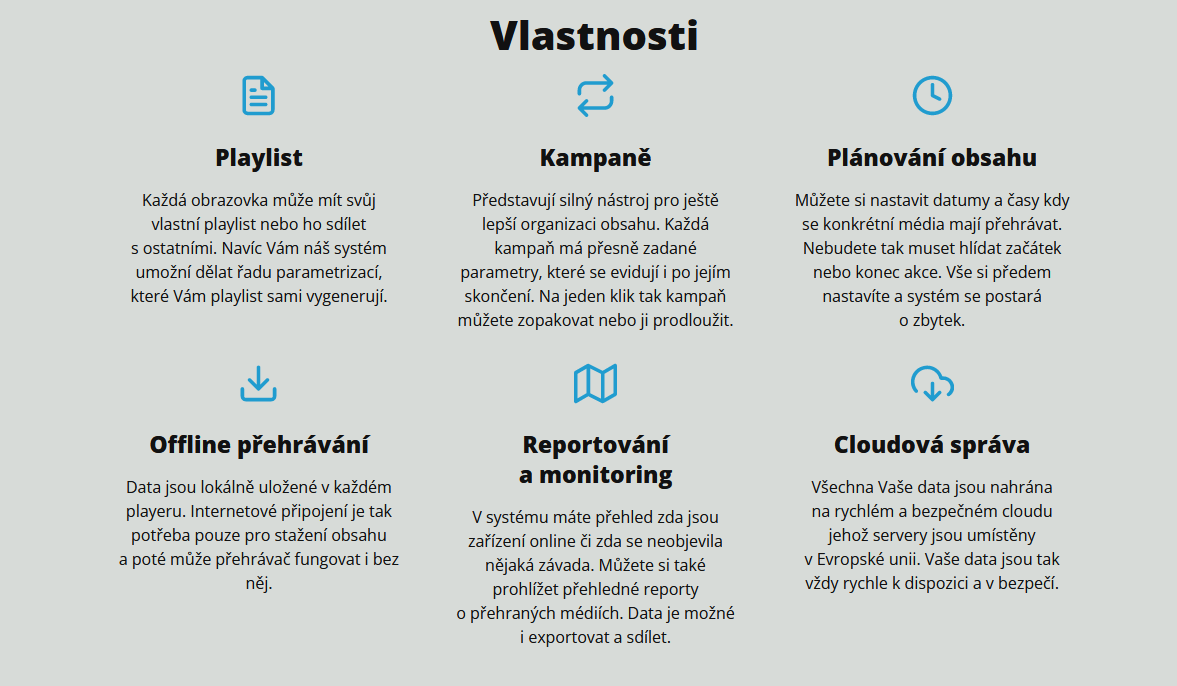 Vlastnosti

Playlist

Každá obrazovka může mít svůj vlastní playlist nebo ho sdílet s ostatními. Navíc Vám náš systém umožní dělat řadu parametrizací, které Vám playlist sami vygenerují.

Kampaně

Představují silný nástroj pro ještě lepší organizaci obsahu. Každá kampaň má přesně zadané parametry, které se evidují i po jejím skončení. Na jeden klik tak kampaň můžete zopakovat nebo ji prodloužit.

Plánování obsahu

Můžete si nastavit datumy a časy kdy se konkrétní média mají přehrávat. Nebudete tak muset hlídat začátek nebo konec akce. Vše si předem nastavíte a systém se postará o zbytek.

Offline přehrávání

Data jsou lokálně uložené v každém playeru. Internetové připojení je tak potřeba pouze pro stažení obsahu a poté může přehrávač fungovat i bez něj.

Reportování a monitoring

V systému máte přehled zda jsou zařízení online či zda se neobjevila nějaká závada. Můžete si také prohlížet přehledné reporty o přehraných médiích. Data je možné i exportovat a sdílet.

Cloudová správa

Všechna Vaše data jsou nahrána na rychlém a bezpečném cloudu jehož servery jsou umístěny v Evropské unii. Vaše data jsou tak vždy rychle k dispozici a v bezpečí.